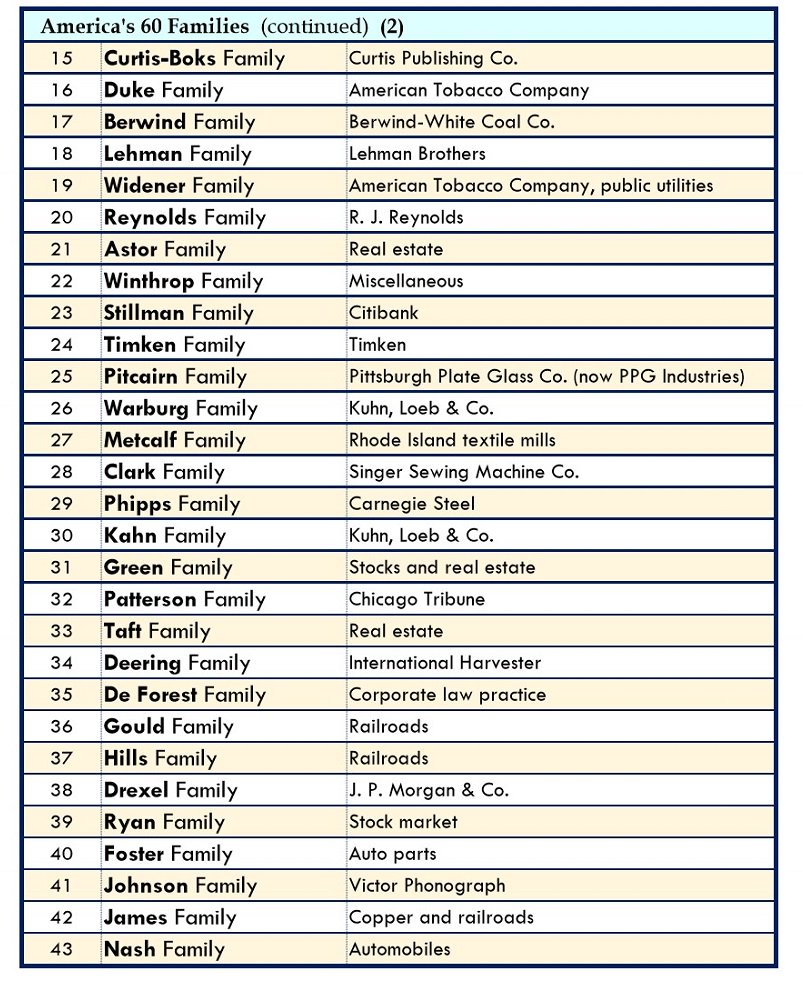 | America's 60 Families (continued) (2) | | |
|---|---|---|
| 15 | Curtis-Boks Family | Curtis Publishing Co. |
| 16 | Duke Family | American Tobacco Company |
| 17 | Berwind Family | Berwind-White Coal Co. |
| 18 | Lehman Family | Lehman Brothers |
| 19 | Widener Family | American Tobacco Company, public utilities |
| 20 | Reynolds Family | R. J. Reynolds |
| 21 | Astor Family | Real estate |
| 22 | Winthrop Family | Miscellaneous |
| 23 | Stillman Family | Citibank |
| 24 | Timken Family | Timken |
| 25 | Pitcairn Family | Pittsburgh Plate Glass Co. (now PPG Industries) |
| 26 | Warburg Family | Kuhn, Loeb & Co. |
| 27 | Metcalf Family | Rhode Island textile mills |
| 28 | Clark Family | Singer Sewing Machine Co. |
| 29 | Phipps Family | Carnegie Steel |
| 30 | Kahn Family | Kuhn, Loeb & Co. |
| 31 | Green Family | Stocks and real estate |
| 32 | Patterson Family | Chicago Tribune |
| 33 | Taft Family | Real estate |
| 34 | Deering Family | International Harvester |
| 35 | De Forest Family | Corporate law practice |
| 36 | Gould Family | Railroads |
| 37 | Hills Family | Railroads |
| 38 | Drexel Family | J. P. Morgan & Co. |
| 39 | Ryan Family | Stock market |
| 40 | Foster Family | Auto parts |
| 41 | Johnson Family | Victor Phonograph |
| 42 | James Family | Copper and railroads |
| 43 | Nash Family | Automobiles |